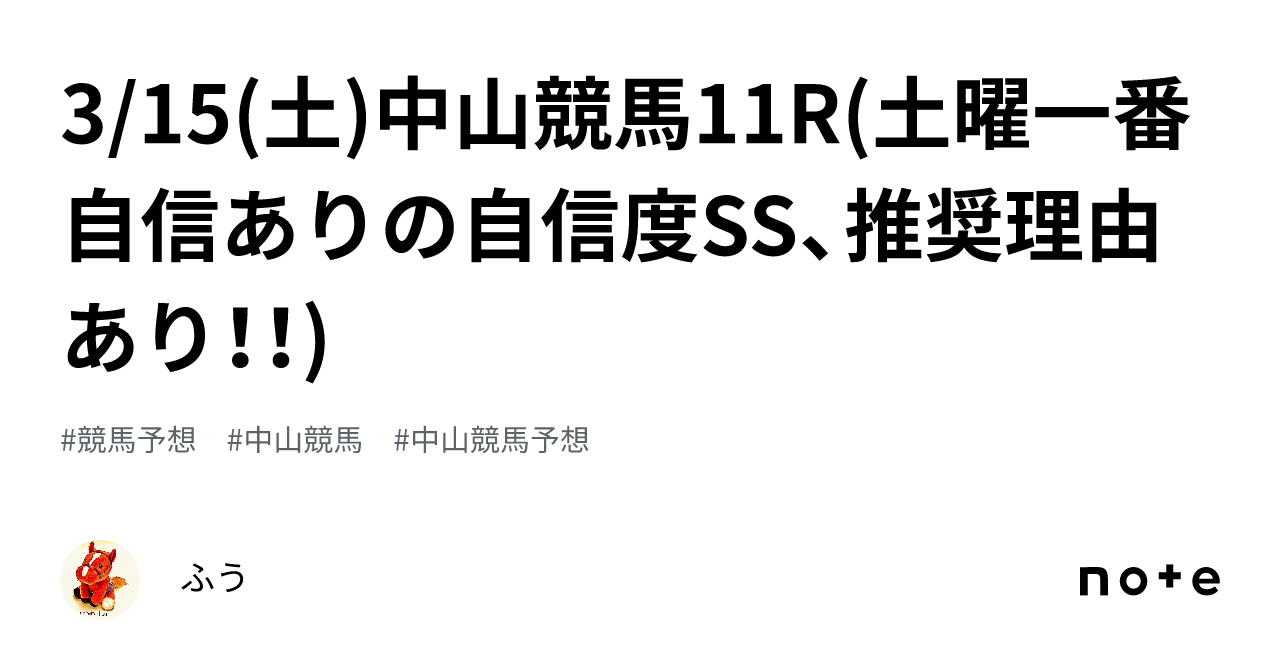 3/15(土)中山競馬11R(土曜一番自信ありの自信度SS、推奨理由あり!!)

#競馬予想　#中山競馬　#中山競馬予想

ふう

note